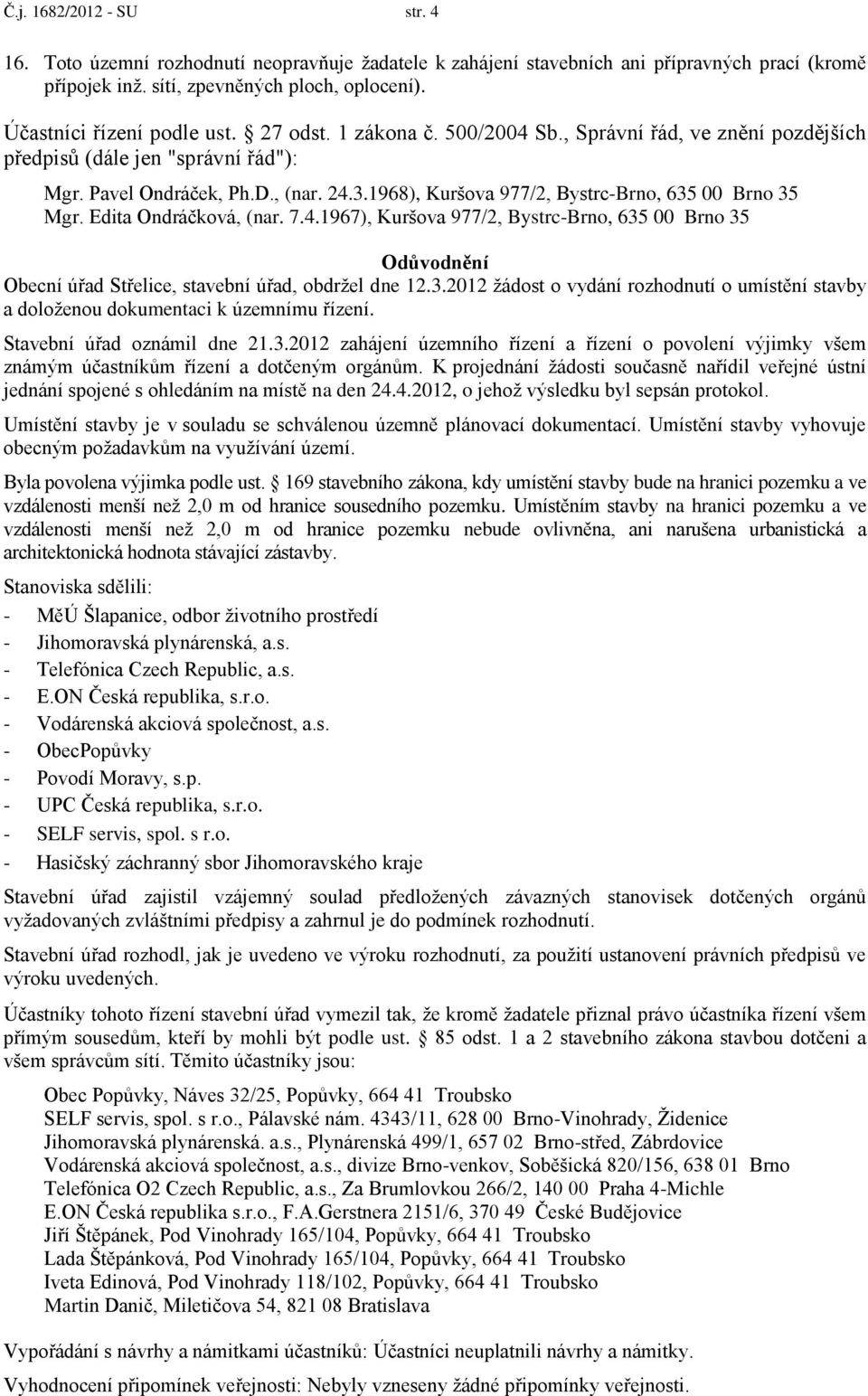 Č.j. 1682/2012 - SU str. 4

16. Toto územní rozhodnutí neopravňuje žadatele k zahájení stavebních ani přípravných prací (kromě přípojek inž. sítí, zpevněných ploch, oplocení).

Účastníci řízení podle ust. 27 odst. 1 zákona č. 500/2004 Sb., Správní řád, ve znění pozdějších předpisů (dále jen "správní řád"):

Mgr. Pavel Ondráček, Ph.D., (nar. 24.3.1968), Kuršova 977/2, Bystrc-Brno, 635 00 Brno 35
Mgr. Edita Ondráčková, (nar. 7.4.1967), Kuršova 977/2, Bystrc-Brno, 635 00 Brno 35

Odůvodnění

Obecní úřad Střelice, stavební úřad, obdržel dne 12.3.2012 žádost o vydání rozhodnutí o umístění stavby a doloženou dokumentaci k územnímu řízení.

Stavební úřad oznámil dne 21.3.2012 zahájení územního řízení a řízení o povolení výjimky všem známým účastníkům řízení a dotčeným orgánům. K projednání žádosti současně nařídil veřejné ústní jednání spojené s ohledáním na místě na den 24.4.2012, o jehož výsledku byl sepsán protokol.

Umístění stavby je v souladu se schválenou územně plánovací dokumentací. Umístění stavby vyhovuje obecným požadavkům na využívání území.

Byla povolena výjimka podle ust. 169 stavebního zákona, kdy umístění stavby bude na hranici pozemku a ve vzdálenosti menší než 2,0 m od hranice sousedního pozemku. Umístěním stavby na hranici pozemku a ve vzdálenosti menší než 2,0 m od hranice pozemku nebude ovlivněna, ani narušena urbanistická a architektonická hodnota stávající zástavby.

Stanoviska sdělili:
- MěÚ Šlapanice, odbor životního prostředí
- Jihomoravská plynárenská, a.s.
- Telefónica Czech Republic, a.s.
- E.ON Česká republika, s.r.o.
- Vodárenská akciová společnost, a.s.
- ObecPopůvky
- Povodí Moravy, s.p.
- UPC Česká republika, s.r.o.
- SELF servis, spol. s r.o.
- Hasičský záchranný sbor Jihomoravského kraje

Stavební úřad zajistil vzájemný soulad předložených závazných stanovisek dotčených orgánů vyžadovaných zvláštními předpisy a zahrnul je do podmínek rozhodnutí.

Stavební úřad rozhodl, jak je uvedeno ve výroku rozhodnutí, za použití ustanovení právních předpisů ve výroku uvedených.

Účastníky tohoto řízení stavební úřad vymezil tak, že kromě žadatele přiznal právo účastníka řízení všem přímým sousedům, kteří by mohli být podle ust. 85 odst. 1 a 2 stavebního zákona stavbou dotčeni a všem správcům sítí. Těmito účastníky jsou:

Obec Popůvky, Náves 32/25, Popůvky, 664 41 Troubsko
SELF servis, spol. s r.o., Pálavské nám. 4343/11, 628 00 Brno-Vinohrady, Židenice
Jihomoravská plynárenská. a.s., Plynárenská 499/1, 657 02 Brno-střed, Zábrdovice
Vodárenská akciová společnost, a.s., divize Brno-venkov, Soběšická 820/156, 638 01 Brno
Telefónica O2 Czech Republic, a.s., Za Brumlovkou 266/2, 140 00 Praha 4-Michle
E.ON Česká republika s.r.o., F.A.Gerstnera 2151/6, 370 49 České Budějovice
Jiří Štěpánek, Pod Vinohrady 165/104, Popůvky, 664 41 Troubsko
Lada Štěpánková, Pod Vinohrady 165/104, Popůvky, 664 41 Troubsko
Iveta Edinová, Pod Vinohrady 118/102, Popůvky, 664 41 Troubsko
Martin Danič, Miletičova 54, 821 08 Bratislava

Vypořádání s návrhy a námitkami účastníků: Účastníci neuplatnili návrhy a námitky.

Vyhodnocení připomínek veřejnosti: Nebyly vzneseny žádné připomínky veřejnosti.